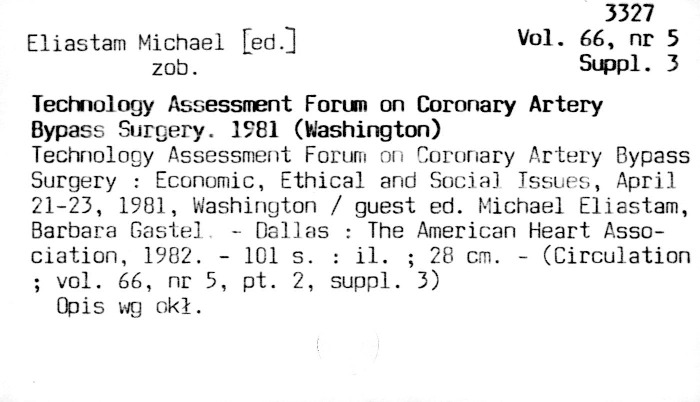 3327
Vol. 66, nr 5
Suppl. 3

Eliastam Michael [ed.]
zob.

Technology Assessment Forum on Coronary Artery Bypass Surgery. 1981 (Washington)

Technology Assessment Forum on Coronary Artery Bypass Surgery : Economic, Ethical and Social Issues, April 21-23, 1981, Washington / guest ed. Michael Eliastam, Barbara Gastel. - Dallas : The American Heart Association, 1982. - 101 s. : il. ; 28 cm. - (Circulation ; vol. 66, nr 5, pt. 2, suppl. 3)
Opis wg okł.